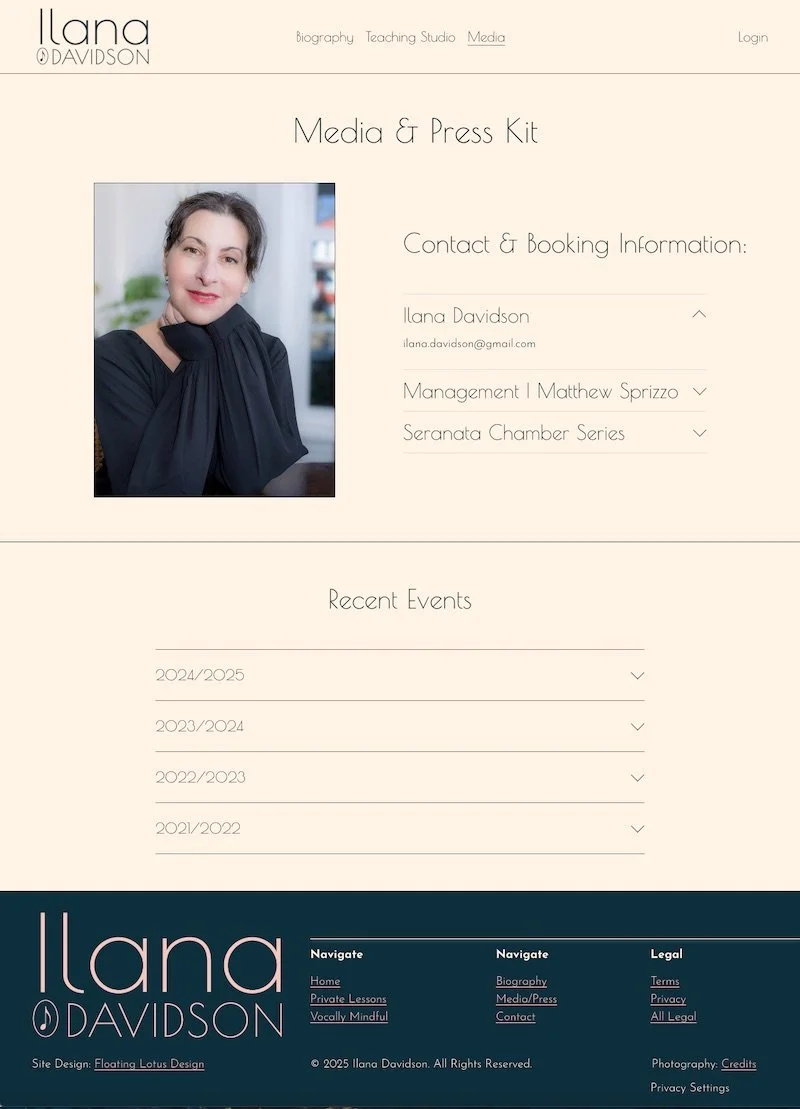 Ilana DAVIDSON

Biography Teaching Studio Media

Login

Media & Press Kit

Contact & Booking Information:

Ilana Davidson

ilana.davidson@gmail.com

Management | Matthew Sprizzo

Seranata Chamber Series

Recent Events

2024/2025

2023/2024

2022/2023

2021/2022

Ilana DAVIDSON

Navigate
Home
Private Lessons
Vocally Mindful

Navigate
Biography
Media/Press
Contact

Legal
Terms
Privacy
All Legal

Site Design: Floating Lotus Design

© 2025 Ilana Davidson. All Rights Reserved.

Photography: Credits

Privacy Settings